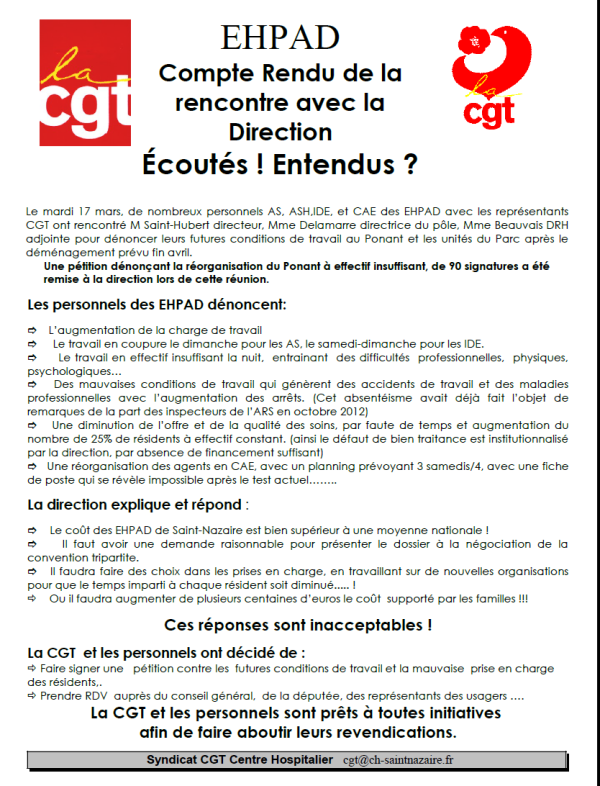 la cgt

EHPAD

Compte Rendu de la rencontre avec la Direction

Écoutés ! Entendus ?

la cgt

Le mardi 17 mars, de nombreux personnels AS, ASH,IDE, et CAE des EHPAD avec les représentants CGT ont rencontré M Saint-Hubert directeur, Mme Delamarre directrice du pôle, Mme Beauvais DRH adjointe pour dénoncer leurs futures conditions de travail au Ponant et les unités du Parc après le déménagement prévu fin avril.

Une pétition dénonçant la réorganisation du Ponant à effectif insuffisant, de 90 signatures a été remise à la direction lors de cette réunion.

Les personnels des EHPAD dénoncent:

⇨ L'augmentation de la charge de travail
⇨ Le travail en coupure le dimanche pour les AS, le samedi-dimanche pour les IDE.
⇨ Le travail en effectif insuffisant la nuit, entrainant des difficultés professionnelles, physiques, psychologiques…
⇨ Des mauvaises conditions de travail qui génèrent des accidents de travail et des maladies professionnelles avec l'augmentation des arrêts. (Cet absentéisme avait déjà fait l'objet de remarques de la part des inspecteurs de l'ARS en octobre 2012)
⇨ Une diminution de l'offre et de la qualité des soins, par faute de temps et augmentation du nombre de 25% de résidents à effectif constant. (ainsi le défaut de bien traitance est institutionnalisé par la direction, par absence de financement suffisant)
⇨ Une réorganisation des agents en CAE, avec un planning prévoyant 3 samedis/4, avec une fiche de poste qui se révèle impossible après le test actuel……..

La direction explique et répond :

⇨ Le coût des EHPAD de Saint-Nazaire est bien supérieur à une moyenne nationale !
⇨ Il faut avoir une demande raisonnable pour présenter le dossier à la négociation de la convention tripartite.
⇨ Il faudra faire des choix dans les prises en charge, en travaillant sur de nouvelles organisations pour que le temps imparti à chaque résident soit diminué….. !
⇨ Ou il faudra augmenter de plusieurs centaines d'euros le coût supporté par les familles !!!

Ces réponses sont inacceptables !

La CGT et les personnels ont décidé de :
⇨ Faire signer une pétition contre les futures conditions de travail et la mauvaise prise en charge des résidents,.
⇨ Prendre RDV auprès du conseil général, de la députée, des représentants des usagers ….

La CGT et les personnels sont prêts à toutes initiatives afin de faire aboutir leurs revendications.

Syndicat CGT Centre Hospitalier cgt@ch-saintnazaire.fr